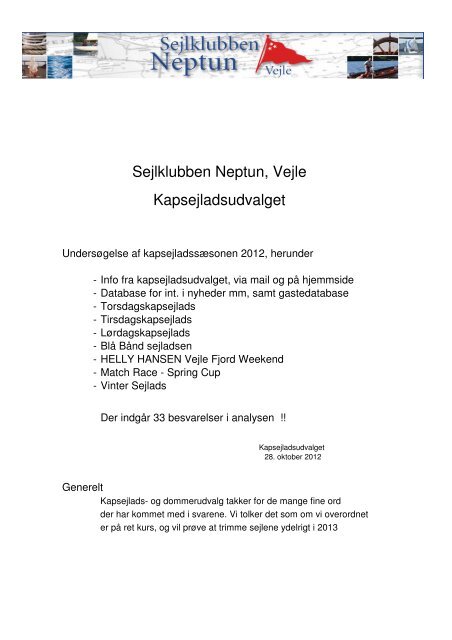 Sejlklubben Neptun Vejle

Sejlklubben Neptun, Vejle

Kapsejladsudvalget

Undersøgelse af kapsejladssæsonen 2012, herunder

- Info fra kapsejladsudvalget, via mail og på hjemmside
- Database for int. i nyheder mm, samt gastedatabase
- Torsdagskapsejlads
- Tirsdagskapsejlads
- Lørdagskapsejlads
- Blå Bånd sejladsen
- HELLY HANSEN Vejle Fjord Weekend
- Match Race - Spring Cup
- Vinter Sejlads

Der indgår 33 besvarelser i analysen !!

Kapsejladsudvalget
28. oktober 2012

Generelt

Kapsejlads- og dommerudvalg takker for de mange fine ord der har kommet med i svarene. Vi tolker det som om vi overordnet er på ret kurs, og vil prøve at trimme sejlene ydelrigt i 2013